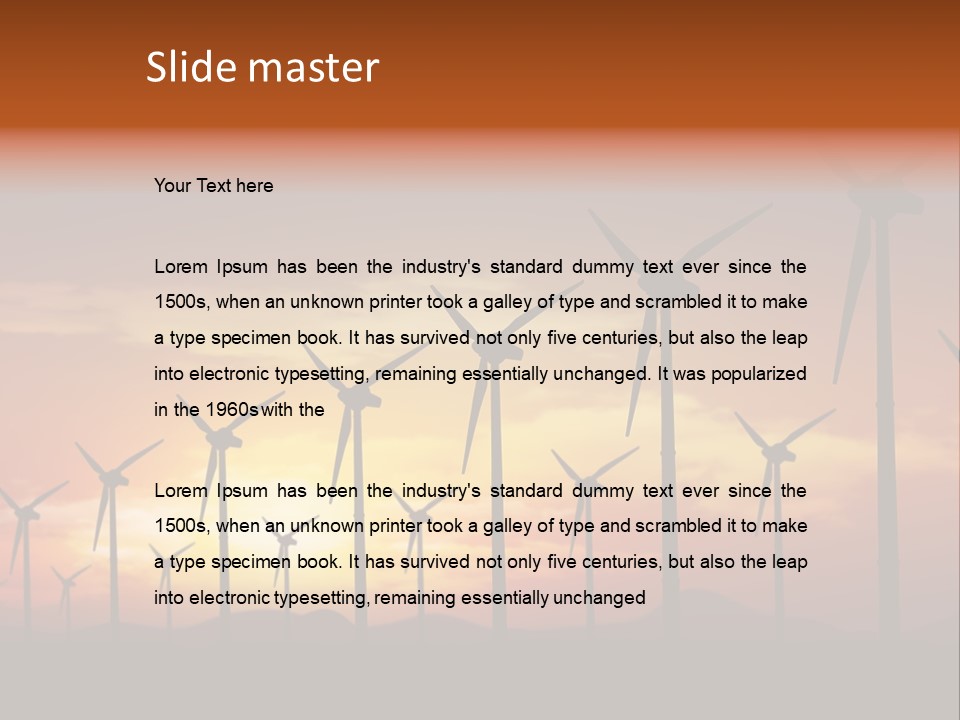 Slide master

Your Text here

Lorem Ipsum has been the industry's standard dummy text ever since the 1500s, when an unknown printer took a galley of type and scrambled it to make a type specimen book. It has survived not only five centuries, but also the leap into electronic typesetting, remaining essentially unchanged. It was popularized in the 1960s with the

Lorem Ipsum has been the industry's standard dummy text ever since the 1500s, when an unknown printer took a galley of type and scrambled it to make a type specimen book. It has survived not only five centuries, but also the leap into electronic typesetting, remaining essentially unchanged